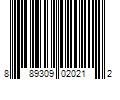 8 89309 02021 2